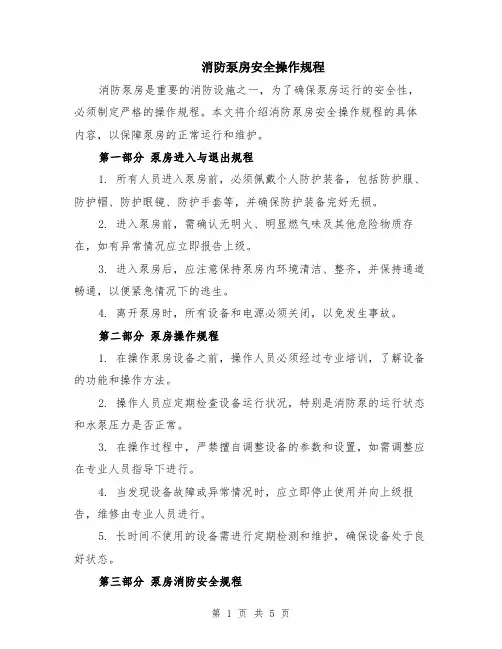 消防泵房安全操作规程

消防泵房是重要的消防设施之一，为了确保泵房运行的安全性，必须制定严格的操作规程。本文将介绍消防泵房安全操作规程的具体内容，以保障泵房的正常运行和维护。

第一部分 泵房进入与退出规程

1. 所有人员进入泵房前，必须佩戴个人防护装备，包括防护服、防护帽、防护眼镜、防护手套等，并确保防护装备完好无损。

2. 进入泵房前，需确认无明火、明显燃气味及其他危险物质存在，如有异常情况应立即报告上级。

3. 进入泵房后，应注意保持泵房内环境清洁、整齐，并保持通道畅通，以便紧急情况下的逃生。

4. 离开泵房时，所有设备和电源必须关闭，以免发生事故。

第二部分 泵房操作规程

1. 在操作泵房设备之前，操作人员必须经过专业培训，了解设备的功能和操作方法。

2. 操作人员应定期检查设备运行状况，特别是消防泵的运行状态和水泵压力是否正常。

3. 在操作过程中，严禁擅自调整设备的参数和设置，如需调整应在专业人员指导下进行。

4. 当发现设备故障或异常情况时，应立即停止使用并向上级报告，维修由专业人员进行。

5. 长时间不使用的设备需进行定期检测和维护，确保设备处于良好状态。

第三部分 泵房消防安全规程

第 1 页 共 5 页